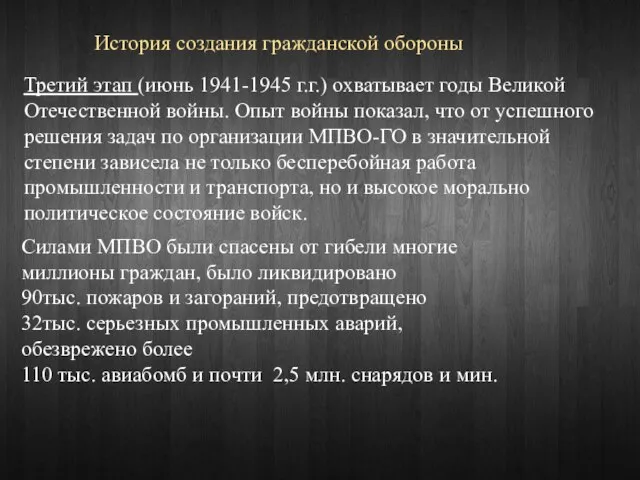 История создания гражданской обороны

Третий этап (июнь 1941-1945 г.г.) охватывает годы Великой Отечественной войны. Опыт войны показал, что от успешного решения задач по организации МПВО-ГО в значительной степени зависела не только бесперебойная работа промышленности и транспорта, но и высокое морально политическое состояние войск.

Силами МПВО были спасены от гибели многие миллионы граждан, было ликвидировано 90тыс. пожаров и загораний, предотвращено 32тыс. серьезных промышленных аварий, обезврежено более 110 тыс. авиабомб и почти 2,5 млн. снарядов и мин.